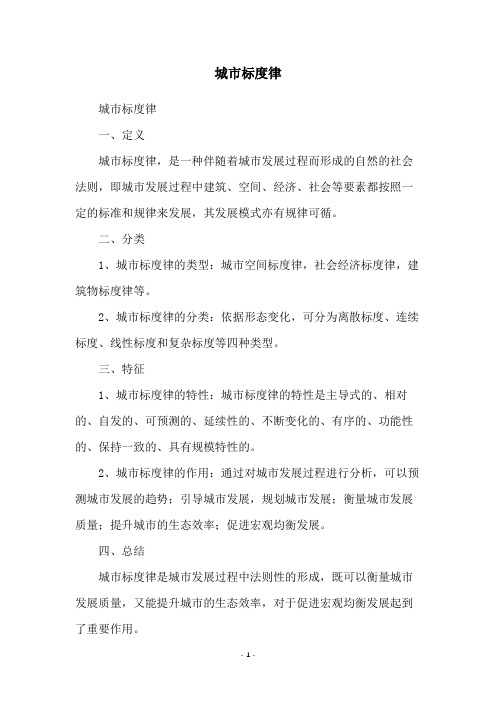 城市标度律

城市标度律

一、定义

城市标度律，是一种伴随着城市发展过程而形成的自然的社会法则，即城市发展过程中建筑、空间、经济、社会等要素都按照一定的标准和规律来发展，其发展模式亦有规律可循。

二、分类

1、城市标度律的类型：城市空间标度律，社会经济标度律，建筑物标度律等。

2、城市标度律的分类：依据形态变化，可分为离散标度、连续标度、线性标度和复杂标度等四种类型。

三、特征

1、城市标度律的特性：城市标度律的特性是主导式的、相对的、自发的、可预测的、延续性的、不断变化的、有序的、功能性的、保持一致的、具有规模特性的。

2、城市标度律的作用：通过对城市发展过程进行分析，可以预测城市发展的趋势；引导城市发展，规划城市发展；衡量城市发展质量；提升城市的生态效率；促进宏观均衡发展。

四、总结

城市标度律是城市发展过程中法则性的形成，既可以衡量城市发展质量，又能提升城市的生态效率，对于促进宏观均衡发展起到了重要作用。

- 1 -